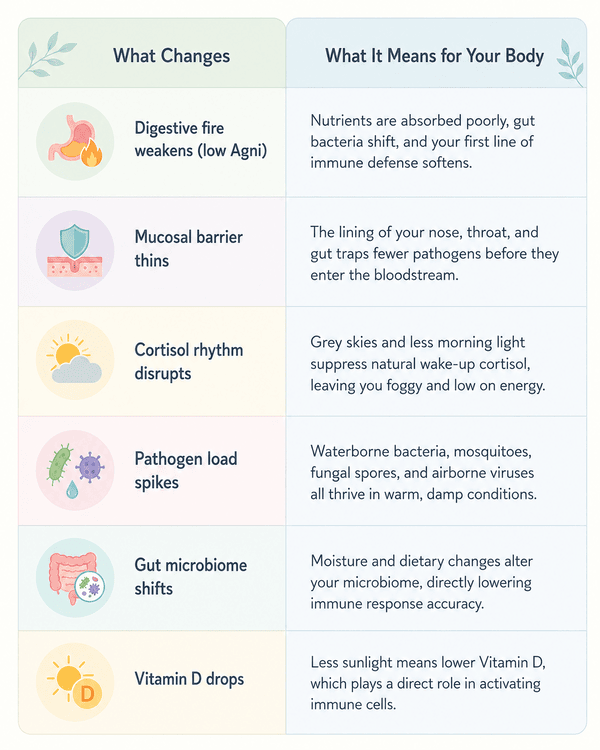 | What Changes | What It Means for Your Body |
|---|---|
| Digestive fire weakens (low Agni) | Nutrients are absorbed poorly, gut bacteria shift, and your first line of immune defense softens. |
| Mucosal barrier thins | The lining of your nose, throat, and gut traps fewer pathogens before they enter the bloodstream. |
| Cortisol rhythm disrupts | Grey skies and less morning light suppress natural wake-up cortisol, leaving you foggy and low on energy. |
| Pathogen load spikes | Waterborne bacteria, mosquitoes, fungal spores, and airborne viruses all thrive in warm, damp conditions. |
| Gut microbiome shifts | Moisture and dietary changes alter your microbiome, directly lowering immune response accuracy. |
| Vitamin D drops | Less sunlight means lower Vitamin D, which plays a direct role in activating immune cells. |

D